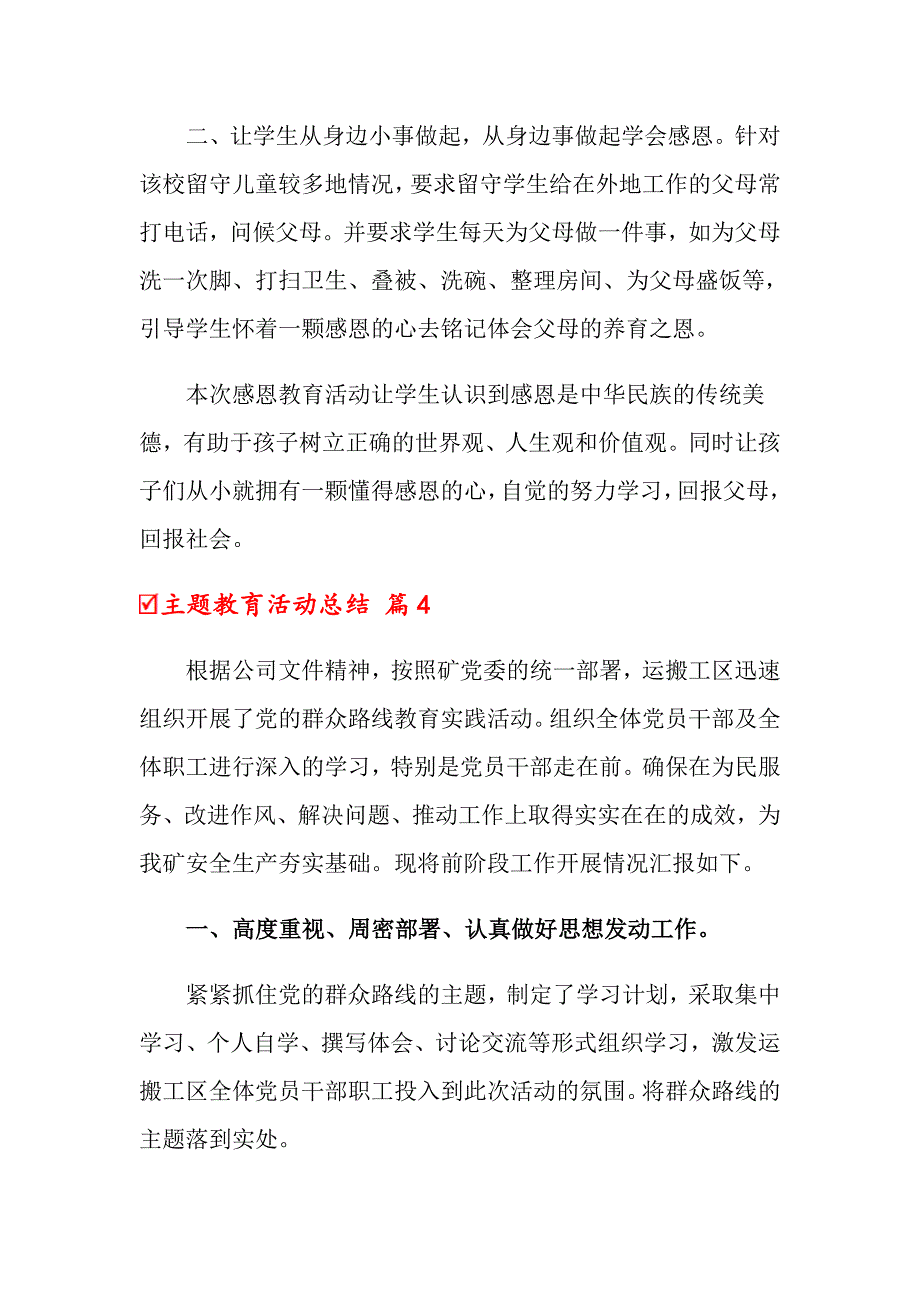 二、让学生从身边小事做起，从身边事做起学会感恩。针对该校留守儿童较多地情况，要求留守学生给在外地工作的父母常打电话，问候父母。并要求学生每天为父母做一件事，如为父母洗一次脚、打扫卫生、叠被、洗碗、整理房间、为父母盛饭等，引导学生怀着一颗感恩的心去铭记体会父母的养育之恩。

本次感恩教育活动让学生认识到感恩是中华民族的传统美德，有助于孩子树立正确的世界观、人生观和价值观。同时让孩子们从小就拥有一颗懂得感恩的心，自觉的努力学习，回报父母，回报社会。

☑主题教育活动总结 篇4

根据公司文件精神，按照矿党委的统一部署，运搬工区迅速组织开展了党的群众路线教育实践活动。组织全体党员干部及全体职工进行深入的学习，特别是党员干部走在前。确保在为民服务、改进作风、解决问题、推动工作上取得实实在在的成效，为我矿安全生产夯实基础。现将前阶段工作开展情况汇报如下。

一、高度重视、周密部署、认真做好思想发动工作。

紧紧抓住党的群众路线的主题，制定了学习计划，采取集中学习、个人自学、撰写体会、讨论交流等形式组织学习，激发运搬工区全体党员干部职工投入到此次活动的氛围。将群众路线的主题落到实处。